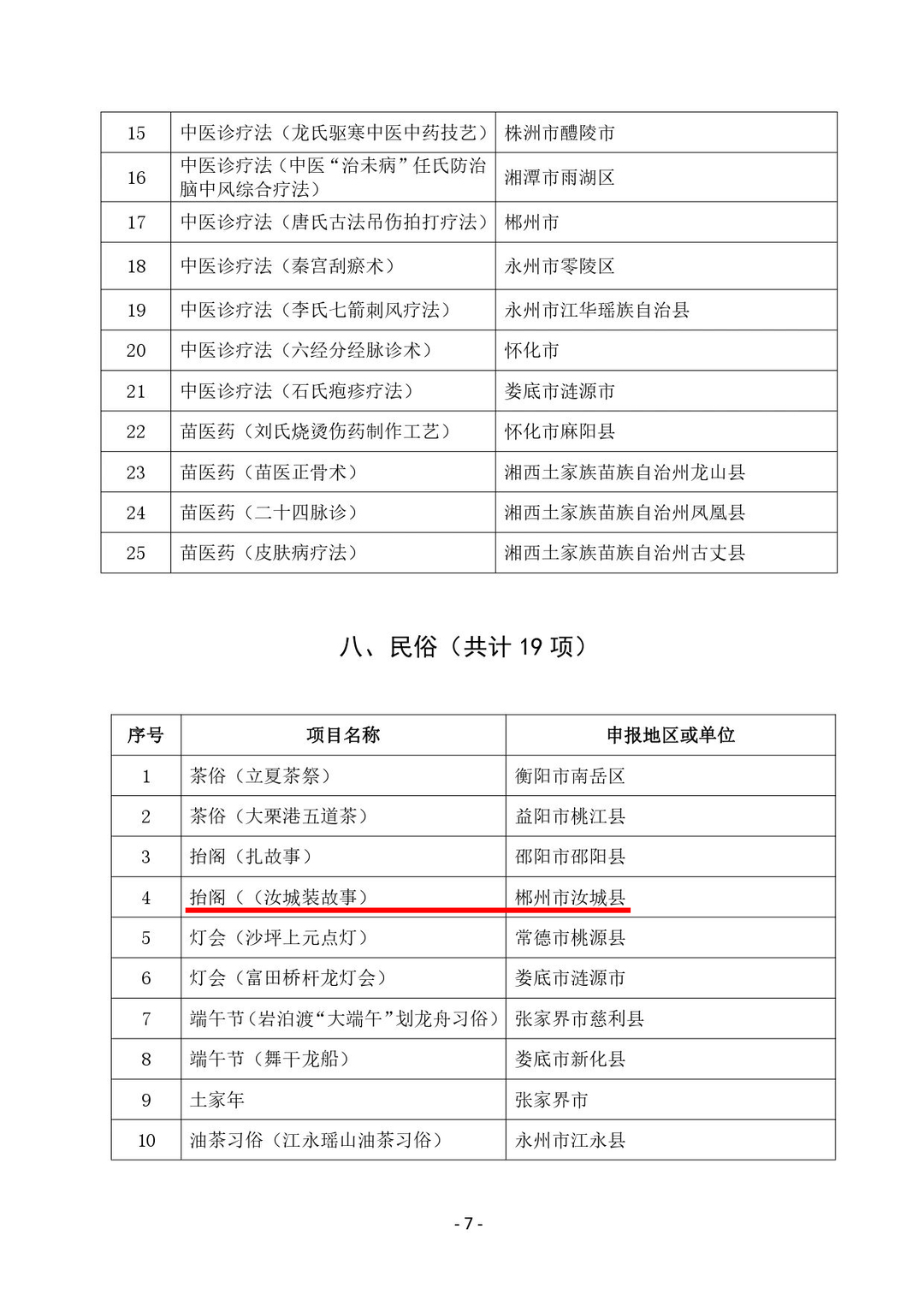 | 15 | 中医诊疗法（龙氏驱寒中医中药技艺） | 株洲市醴陵市 |
|---|---|---|
| 16 | 中医诊疗法（中医“治未病”任氏防治脑中风综合疗法） | 湘潭市雨湖区 |
| 17 | 中医诊疗法（唐氏古法吊伤拍打疗法） | 郴州市 |
| 18 | 中医诊疗法（秦宫刮瘀术） | 永州市零陵区 |
| 19 | 中医诊疗法（李氏七箭刺风疗法） | 永州市江华瑶族自治县 |
| 20 | 中医诊疗法（六经分经脉诊术） | 怀化市 |
| 21 | 中医诊疗法（石氏疱疹疗法） | 娄底市涟源市 |
| 22 | 苗医药（刘氏烧烫伤药制作工艺） | 怀化市麻阳县 |
| 23 | 苗医药（苗医正骨术） | 湘西土家族苗族自治州龙山县 |
| 24 | 苗医药（二十四脉诊） | 湘西土家族苗族自治州凤凰县 |
| 25 | 苗医药（皮肤病疗法） | 湘西土家族苗族自治州古丈县 |

八、民俗（共计 19 项）

| 序号 | 项目名称 | 申报地区或单位 |
|---|---|---|
| 1 | 茶俗（立夏茶祭） | 衡阳市南岳区 |
| 2 | 茶俗（大栗港五道茶） | 益阳市桃江县 |
| 3 | 抬阁（扎故事） | 邵阳市邵阳县 |
| 4 | 抬阁（（汝城装故事） | 郴州市汝城县 |
| 5 | 灯会（沙坪上元点灯） | 常德市桃源县 |
| 6 | 灯会（富田桥杆龙灯会） | 娄底市涟源市 |
| 7 | 端午节（岩泊渡“大端午”划龙舟习俗） | 张家界市慈利县 |
| 8 | 端午节（舞干龙船） | 娄底市新化县 |
| 9 | 土家年 | 张家界市 |
| 10 | 油茶习俗（江永瑶山油茶习俗） | 永州市江永县 |

- 7 -